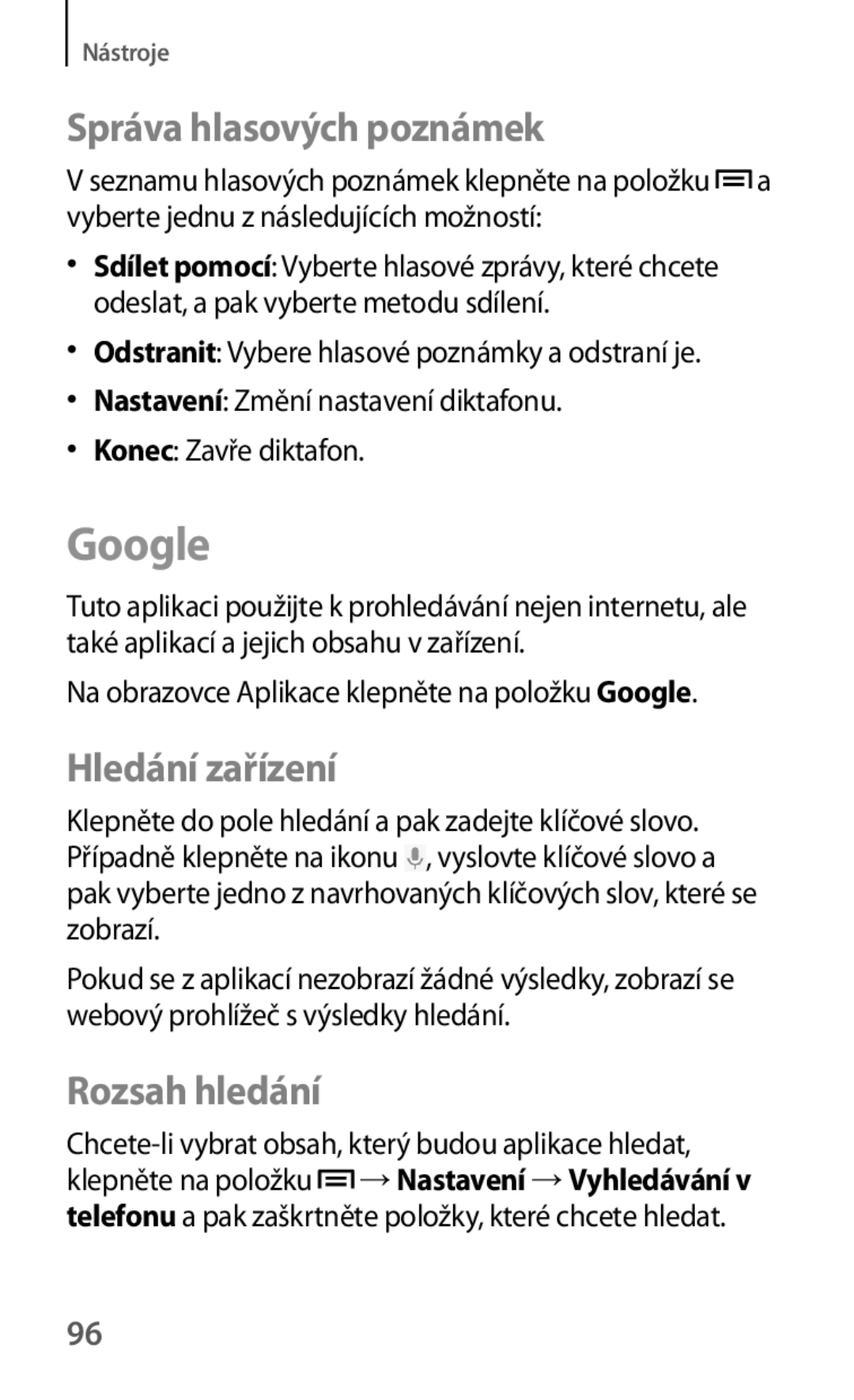 Nástroje

Správa hlasových poznámek

V seznamu hlasových poznámek klepněte na položku a vyberte jednu z následujících možností:

• Sdílet pomocí: Vyberte hlasové zprávy, které chcete odeslat, a pak vyberte metodu sdílení.
• Odstranit: Vybere hlasové poznámky a odstraní je.
• Nastavení: Změní nastavení diktafonu.
• Konec: Zavře diktafon.

Google

Tuto aplikaci použijte k prohledávání nejen internetu, ale také aplikací a jejich obsahu v zařízení.

Na obrazovce Aplikace klepněte na položku Google.

Hledání zařízení

Klepněte do pole hledání a pak zadejte klíčové slovo. Případně klepněte na ikonu , vyslovte klíčové slovo a pak vyberte jedno z navrhovaných klíčových slov, které se zobrazí.

Pokud se z aplikací nezobrazí žádné výsledky, zobrazí se webový prohlížeč s výsledky hledání.

Rozsah hledání

Chcete-li vybrat obsah, který budou aplikace hledat, klepněte na položku → Nastavení → Vyhledávání v telefonu a pak zaškrtněte položky, které chcete hledat.

96